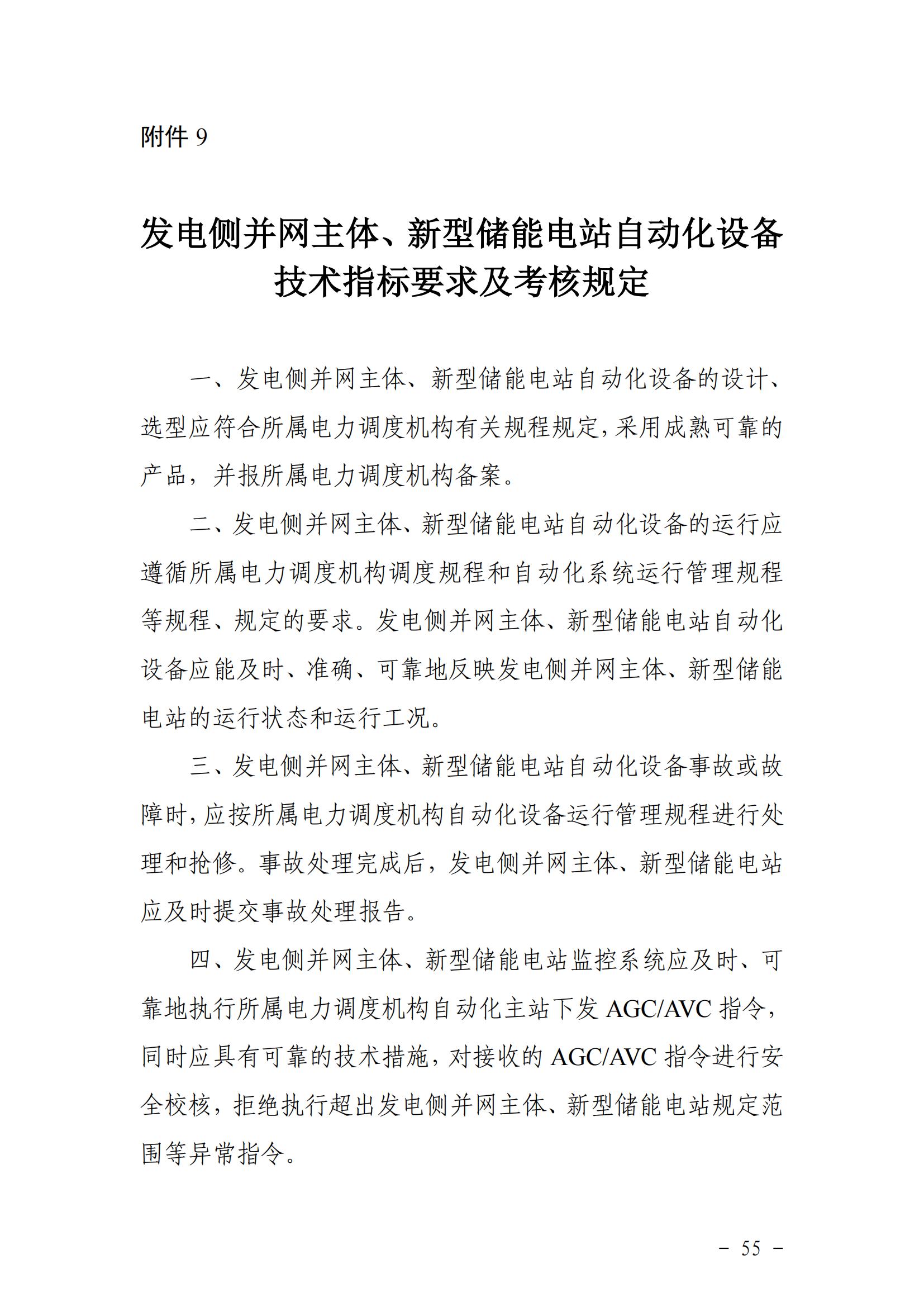 附件 9

发电侧并网主体、新型储能电站自动化设备技术指标要求及考核规定

一、发电侧并网主体、新型储能电站自动化设备的设计、选型应符合所属电力调度机构有关规程规定，采用成熟可靠的产品，并报所属电力调度机构备案。

二、发电侧并网主体、新型储能电站自动化设备的运行应遵循所属电力调度机构调度规程和自动化系统运行管理规程等规程、规定的要求。发电侧并网主体、新型储能电站自动化设备应能及时、准确、可靠地反映发电侧并网主体、新型储能电站的运行状态和运行工况。

三、发电侧并网主体、新型储能电站自动化设备事故或故障时，应按所属电力调度机构自动化设备运行管理规程进行处理和抢修。事故处理完成后，发电侧并网主体、新型储能电站应及时提交事故处理报告。

四、发电侧并网主体、新型储能电站监控系统应及时、可靠地执行所属电力调度机构自动化主站下发 AGC/AVC 指令，同时应具有可靠的技术措施，对接收的 AGC/AVC 指令进行安全校核，拒绝执行超出发电侧并网主体、新型储能电站规定范围等异常指令。

－ 55 －